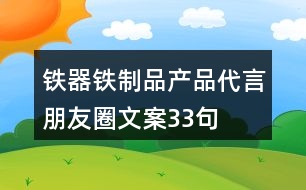 铁器铁制品产品代言朋友圈文案33句